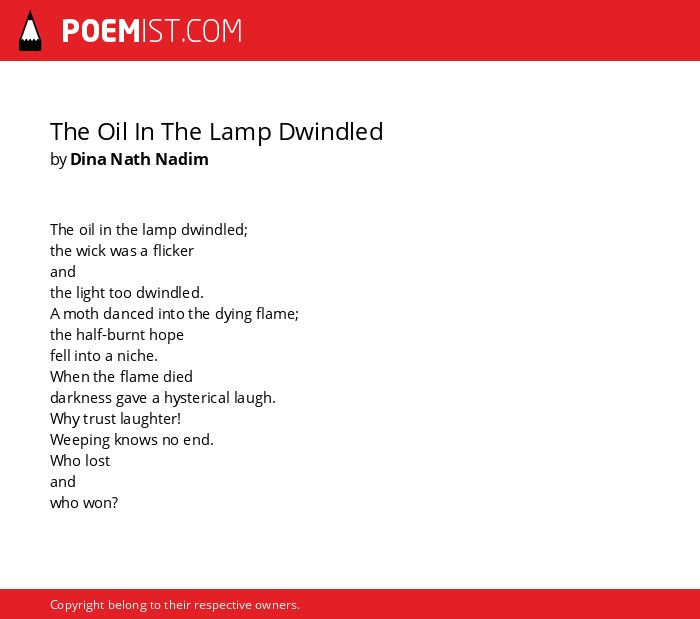 POEMIST.COM

The Oil In The Lamp Dwindled
by Dina Nath Nadim

The oil in the lamp dwindled;
the wick was a flicker
and
the light too dwindled.
A moth danced into the dying flame;
the half-burnt hope
fell into a niche.
When the flame died
darkness gave a hysterical laugh.
Why trust laughter!
Weeping knows no end.
Who lost
and
who won?

Copyright belong to their respective owners.